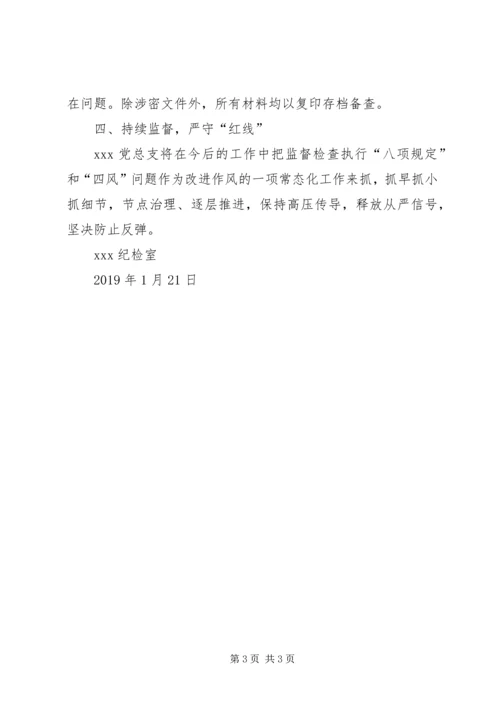 在问题。除涉密文件外，所有材料均以复印存档备查。

四、持续监督，严守“红线”

xxx 党总支将在今后的工作中把监督检查执行“八项规定”和“四风”问题作为改进作风的一项常态化工作来抓，抓早抓小抓细节，节点治理、逐层推进，保持高压传导，释放从严信号，坚决防止反弹。

xxx 纪检室

2019 年 1 月 21 日

第 3 页 共 3 页